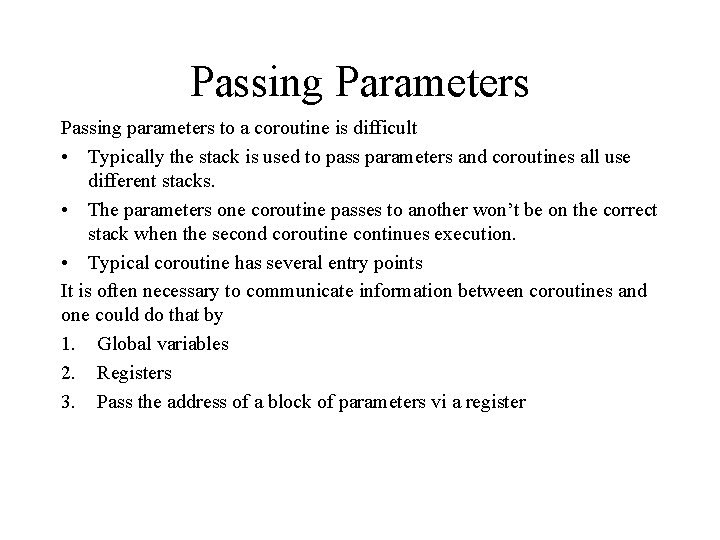 Passing Parameters

Passing parameters to a coroutine is difficult

• Typically the stack is used to pass parameters and coroutines all use different stacks.

• The parameters one coroutine passes to another won't be on the correct stack when the second coroutine continues execution.

• Typical coroutine has several entry points

It is often necessary to communicate information between coroutines and one could do that by

1. Global variables

2. Registers

3. Pass the address of a block of parameters vi a register